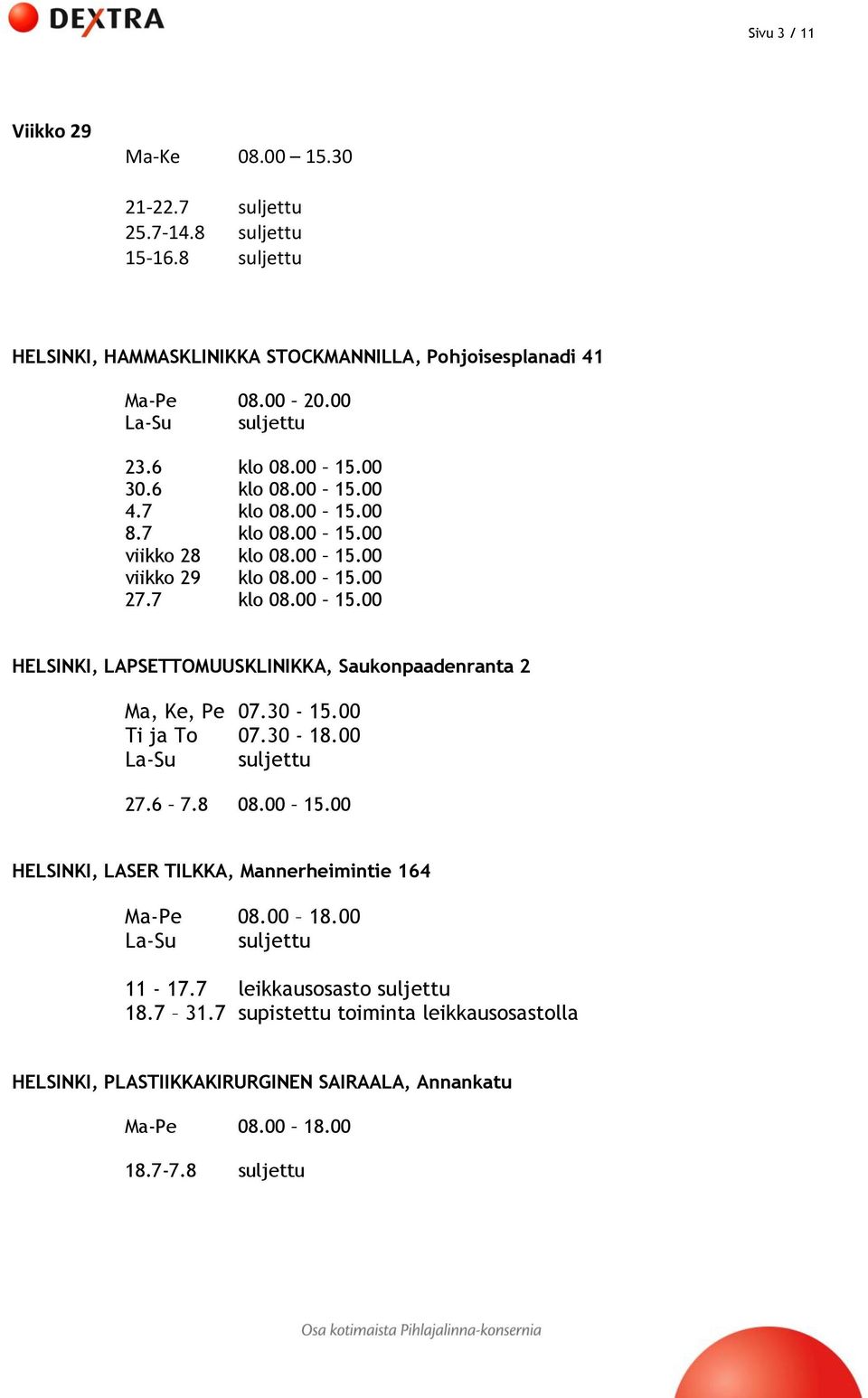 DEXTRA

Sivu 3 / 11

Viikko 29

Ma-Ke 08.00 – 15.30

21-22.7 suljettu
25.7-14.8 suljettu
15-16.8 suljettu

HELSINKI, HAMMASKLINIKKA STOCKMANNILLA, Pohjoisesplanadi 41

Ma-Pe 08.00 – 20.00
La-Su suljettu

23.6 klo 08.00 – 15.00
30.6 klo 08.00 – 15.00
4.7 klo 08.00 – 15.00
8.7 klo 08.00 – 15.00
viikko 28 klo 08.00 – 15.00
viikko 29 klo 08.00 – 15.00
27.7 klo 08.00 – 15.00

HELSINKI, LAPSETTOMUUSKLINIKKA, Saukonpaadenranta 2

Ma, Ke, Pe 07.30 - 15.00
Ti ja To 07.30 - 18.00
La-Su suljettu

27.6 – 7.8 08.00 – 15.00

HELSINKI, LASER TILKKA, Mannerheimintie 164

Ma-Pe 08.00 – 18.00
La-Su suljettu

11 - 17.7 leikkausosasto suljettu
18.7 – 31.7 supistettu toiminta leikkausosastolla

HELSINKI, PLASTIIKKAKIRURGINEN SAIRAALA, Annankatu

Ma-Pe 08.00 – 18.00

18.7-7.8 suljettu

Osa kotimaista Pihlajalinna-konsernia